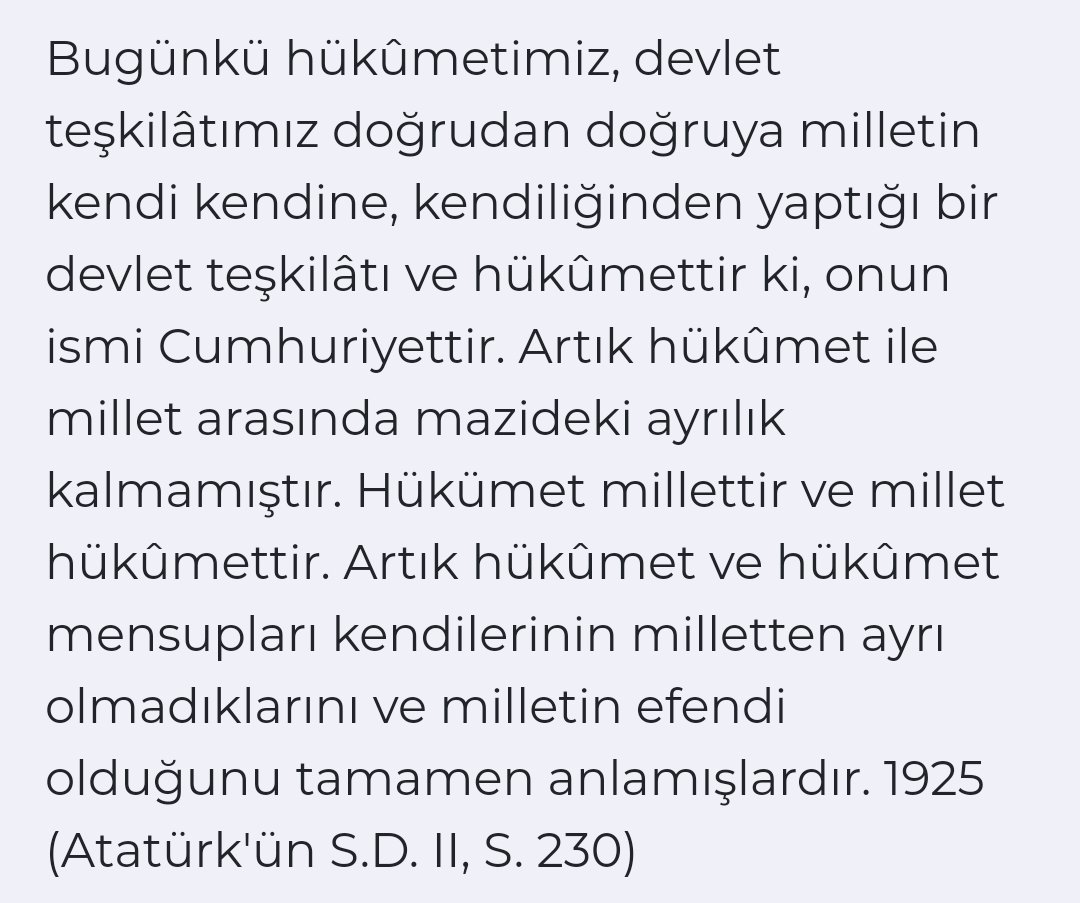 Bugünkü hükûmetimiz, devlet teşkilâtımız doğrudan doğruya milletin kendi kendine, kendiliğinden yaptığı bir devlet teşkilâtı ve hükûmettir ki, onun ismi Cumhuriyettir. Artık hükûmet ile millet arasında mazideki ayrılık kalmamıştır. Hükümet millettir ve millet hükûmettir. Artık hükûmet ve hükûmet mensupları kendilerinin milletten ayrı olmadıklarını ve milletin efendi olduğunu tamamen anlamışlardır. 1925 (Atatürk'ün S.D. II, S. 230)